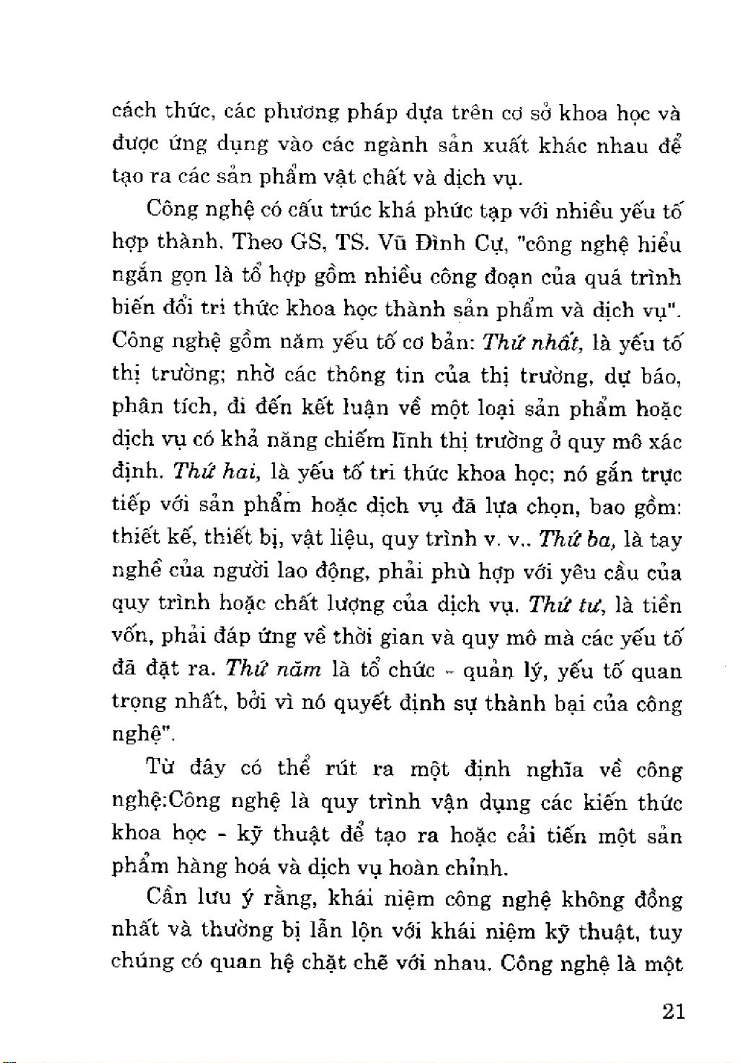 cách thức, các phương pháp dựa trên cơ sở khoa học và được ứng dụng vào các ngành sản xuất khác nhau để tạo ra các sản phẩm vật chất và dịch vụ.

Công nghệ có cấu trúc khá phức tạp với nhiều yếu tố hợp thành. Theo GS, TS. Vũ Đình Cự, "công nghệ hiểu ngắn gọn là tổ hợp gồm nhiều công đoạn của quá trình biến đổi tri thức khoa học thành sản phẩm và dịch vụ". Công nghệ gồm năm yếu tố cơ bản: Thứ nhất, là yếu tố thị trường; nhờ các thông tin của thị trường, dự báo, phân tích, đi đến kết luận về một loại sản phẩm hoặc dịch vụ có khả năng chiếm lĩnh thị trường ở quy mô xác định. Thứ hai, là yếu tố tri thức khoa học; nó gắn trực tiếp với sản phẩm hoặc dịch vụ đã lựa chọn, bao gồm: thiết kế, thiết bị, vật liệu, quy trình v. v.. Thứ ba, là tay nghề của người lao động, phải phù hợp với yêu cầu của quy trình hoặc chất lượng của dịch vụ. Thứ tư, là tiền vốn, phải đáp ứng về thời gian và quy mô mà các yếu tố đã đặt ra. Thứ năm là tổ chức - quản lý, yếu tố quan trọng nhất, bởi vì nó quyết định sự thành bại của công nghệ".

Từ đây có thể rút ra một định nghĩa về công nghệ:Công nghệ là quy trình vận dụng các kiến thức khoa học - kỹ thuật để tạo ra hoặc cải tiến một sản phẩm hàng hoá và dịch vụ hoàn chỉnh.

Cần lưu ý rằng, khái niệm công nghệ không đồng nhất và thường bị lẫn lộn với khái niệm kỹ thuật, tuy chúng có quan hệ chặt chẽ với nhau. Công nghệ là một

21